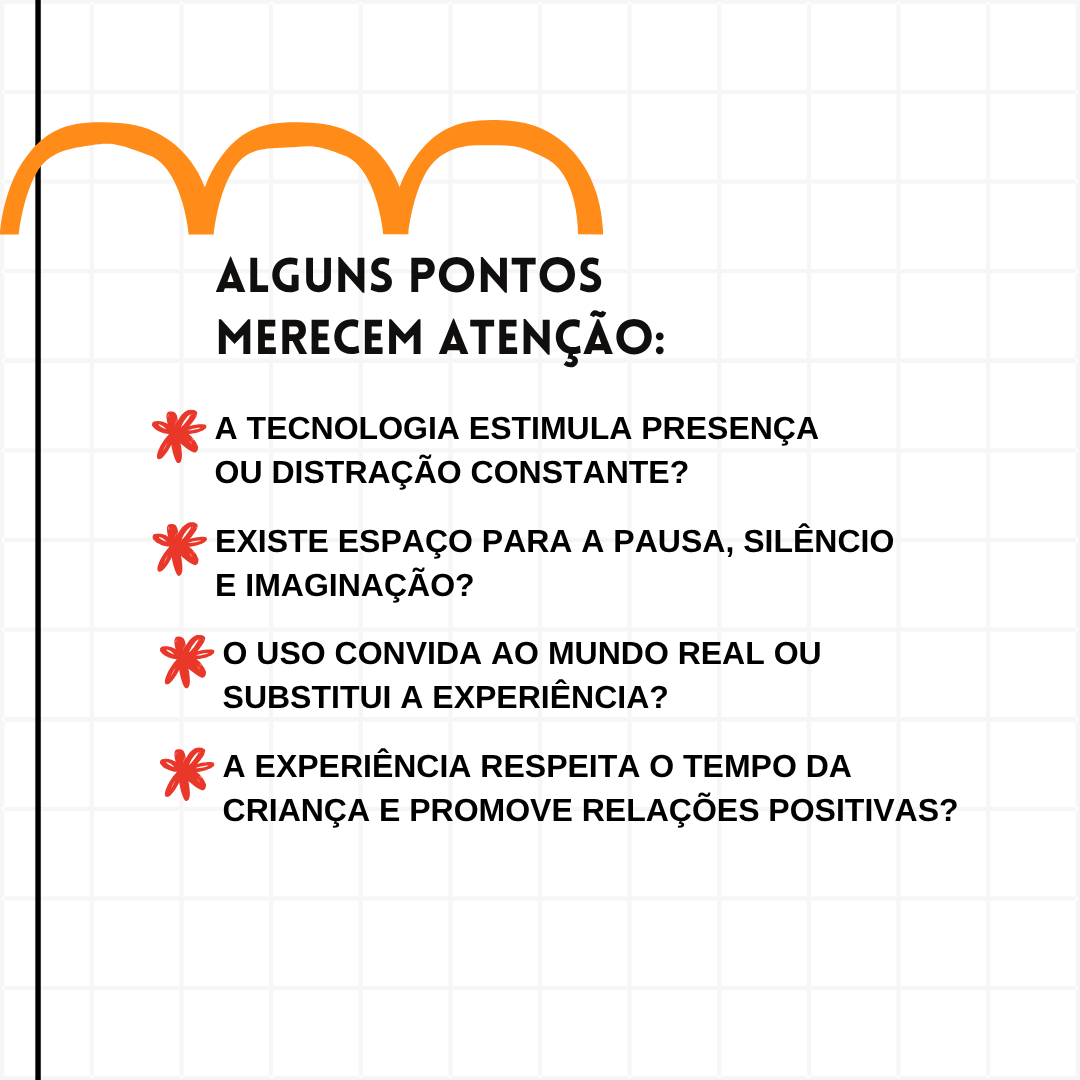 ALGUNS PONTOS MERECEM ATENÇÃO:

A TECNOLOGIA ESTIMULA PRESENÇA OU DISTRAÇÃO CONSTANTE?

EXISTE ESPAÇO PARA A PAUSA, SILÊNCIO E IMAGINAÇÃO?

O USO CONVIDA AO MUNDO REAL OU SUBSTITUI A EXPERIÊNCIA?

A EXPERIÊNCIA RESPEITA O TEMPO DA CRIANÇA E PROMOVE RELAÇÕES POSITIVAS?